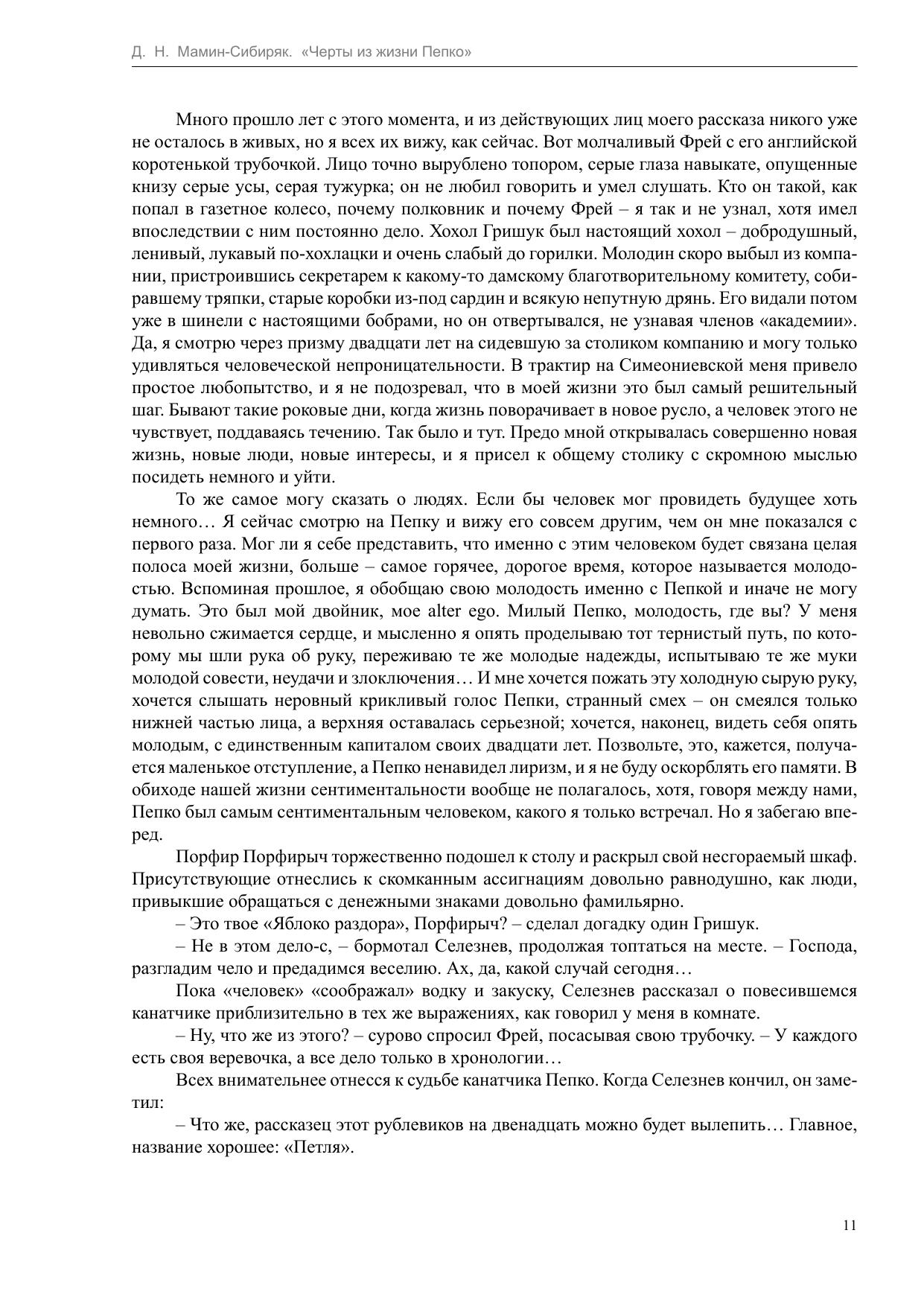 Д. Н. Мамин-Сибиряк. «Черты из жизни Пепко»

Много прошло лет с этого момента, и из действующих лиц моего рассказа никого уже не осталось в живых, но я всех их вижу, как сейчас. Вот молчаливый Фрей с его английской коротенькой трубочкой. Лицо точно вырублено топором, серые глаза навыкате, опущенные книзу серые усы, серая тужурка; он не любил говорить и умел слушать. Кто он такой, как попал в газетное колесо, почему полковник и почему Фрей – я так и не узнал, хотя имел впоследствии с ним постоянно дело. Хохол Гришук был настоящий хохол – добродушный, ленивый, лукавый по-хохлацки и очень слабый до горилки. Молодин скоро выбыл из компании, пристроившись секретарем к какому-то дамскому благотворительному комитету, собиравшему тряпки, старые коробки из-под сардин и всякую непутную дрянь. Его видали потом уже в шинели с настоящими бобрами, но он отвертывался, не узнавая членов «академии». Да, я смотрю через призму двадцати лет на сидевшую за столиком компанию и могу только удивляться человеческой непроницательности. В трактир на Симеониевской меня привело простое любопытство, и я не подозревал, что в моей жизни это был самый решительный шаг. Бывают такие роковые дни, когда жизнь поворачивает в новое русло, а человек этого не чувствует, поддаваясь течению. Так было и тут. Предо мной открывалась совершенно новая жизнь, новые люди, новые интересы, и я присел к общему столику с скромною мыслью посидеть немного и уйти.

То же самое могу сказать о людях. Если бы человек мог провидеть будущее хоть немного… Я сейчас смотрю на Пепку и вижу его совсем другим, чем он мне показался с первого раза. Мог ли я себе представить, что именно с этим человеком будет связана целая полоса моей жизни, больше – самое горячее, дорогое время, которое называется молодостью. Вспоминая прошлое, я обобщаю свою молодость именно с Пепкой и иначе не могу думать. Это был мой двойник, мое alter ego. Милый Пепко, молодость, где вы? У меня невольно сжимается сердце, и мысленно я опять проделываю тот тернистый путь, по которому мы шли рука об руку, переживаю те же молодые надежды, испытываю те же муки молодой совести, неудачи и злоключения… И мне хочется пожать эту холодную сырую руку, хочется слышать неровный крикливый голос Пепки, странный смех – он смеялся только нижней частью лица, а верхняя оставалась серьезной; хочется, наконец, видеть себя опять молодым, с единственным капиталом своих двадцати лет. Позвольте, это, кажется, получается маленькое отступление, а Пепко ненавидел лиризм, и я не буду оскорблять его памяти. В обиходе нашей жизни сентиментальности вообще не полагалось, хотя, говоря между нами, Пепко был самым сентиментальным человеком, какого я только встречал. Но я забегаю вперед.

Порфир Порфирыч торжественно подошел к столу и раскрыл свой несгораемый шкаф. Присутствующие отнеслись к скомканным ассигнациям довольно равнодушно, как люди, привыкшие обращаться с денежными знаками довольно фамильярно.

– Это твое «Яблоко раздора», Порфирыч? – сделал догадку один Гришук.

– Не в этом дело-с, – бормотал Селезнев, продолжая топтаться на месте. – Господа, разгладим чело и предадимся веселию. Ах, да, какой случай сегодня…

Пока «человек» «соображал» водку и закуску, Селезнев рассказал о повесившемся канатчике приблизительно в тех же выражениях, как говорил у меня в комнате.

– Ну, что же из этого? – сурово спросил Фрей, посасывая свою трубочку. – У каждого есть своя веревочка, а все дело только в хронологии…

Всех внимательнее отнесся к судьбе канатчика Пепко. Когда Селезнев кончил, он заметил:

– Что же, рассказец этот рублевиков на двенадцать можно будет вылепить… Главное, название хорошее: «Петля».

11